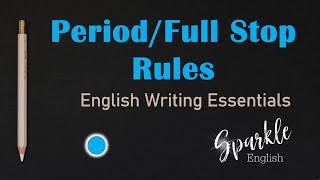 Period/Full Stop Rules

English Writing Essentials

Sparkle
English